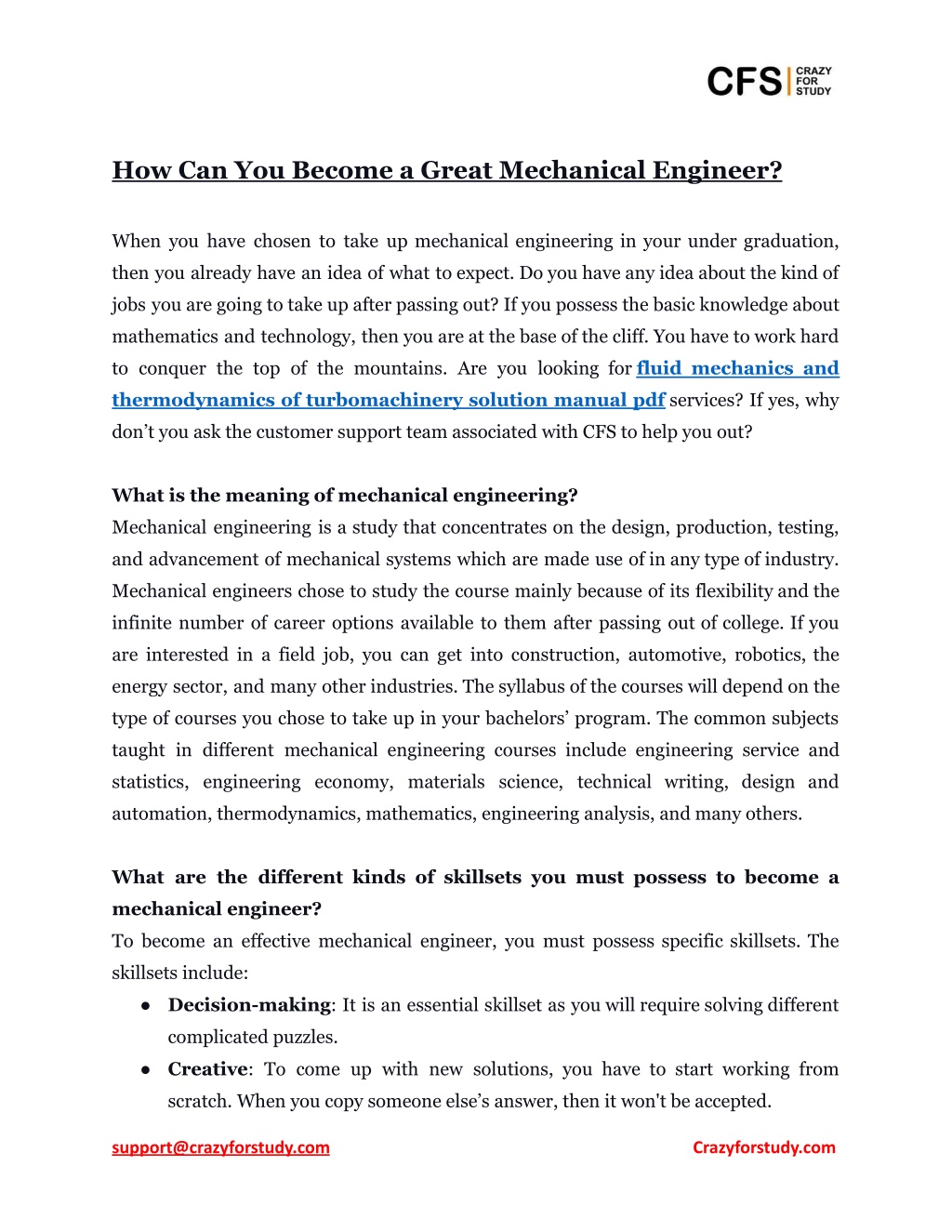 CFS CRAZY FOR STUDY

How Can You Become a Great Mechanical Engineer?

When you have chosen to take up mechanical engineering in your under graduation, then you already have an idea of what to expect. Do you have any idea about the kind of jobs you are going to take up after passing out? If you possess the basic knowledge about mathematics and technology, then you are at the base of the cliff. You have to work hard to conquer the top of the mountains. Are you looking for fluid mechanics and thermodynamics of turbomachinery solution manual pdf services? If yes, why don't you ask the customer support team associated with CFS to help you out?

What is the meaning of mechanical engineering?
Mechanical engineering is a study that concentrates on the design, production, testing, and advancement of mechanical systems which are made use of in any type of industry. Mechanical engineers chose to study the course mainly because of its flexibility and the infinite number of career options available to them after passing out of college. If you are interested in a field job, you can get into construction, automotive, robotics, the energy sector, and many other industries. The syllabus of the courses will depend on the type of courses you chose to take up in your bachelors' program. The common subjects taught in different mechanical engineering courses include engineering service and statistics, engineering economy, materials science, technical writing, design and automation, thermodynamics, mathematics, engineering analysis, and many others.

What are the different kinds of skillsets you must possess to become a mechanical engineer?
To become an effective mechanical engineer, you must possess specific skillsets. The skillsets include:
● Decision-making: It is an essential skillset as you will require solving different complicated puzzles.
● Creative: To come up with new solutions, you have to start working from scratch. When you copy someone else's answer, then it won't be accepted.

support@crazyforstudy.com Crazyforstudy.com